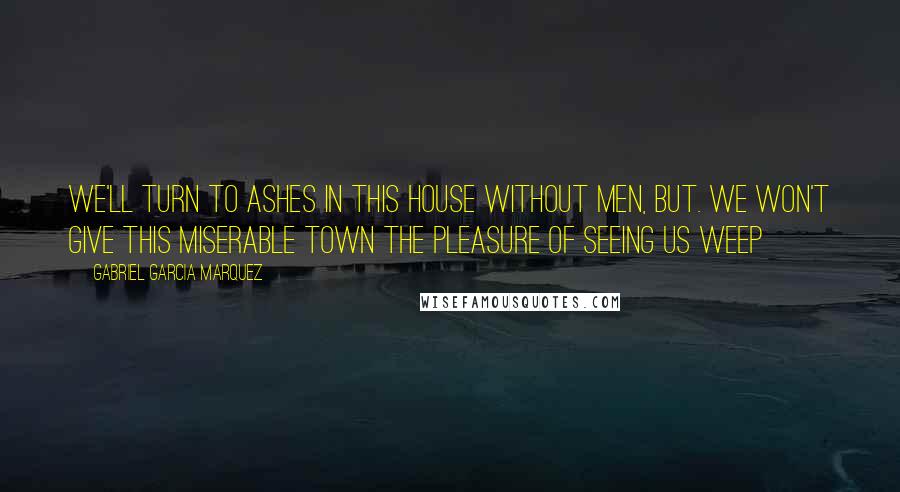 WE'LL TURN TO ASHES IN THIS HOUSE WITHOUT MEN, BUT. WE WON'T GIVE THIS MISERABLE TOWN THE PLEASURE OF SEEING US WEEP

GABRIEL GARCIA MARQUEZ

WISEFAMOUSQUOTES.COM